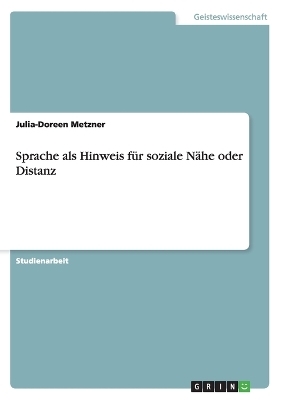 Geisteswissenschaft

Julia-Doreen Metzner

Sprache als Hinweis für soziale Nähe oder Distanz

Studienarbeit

GRIN